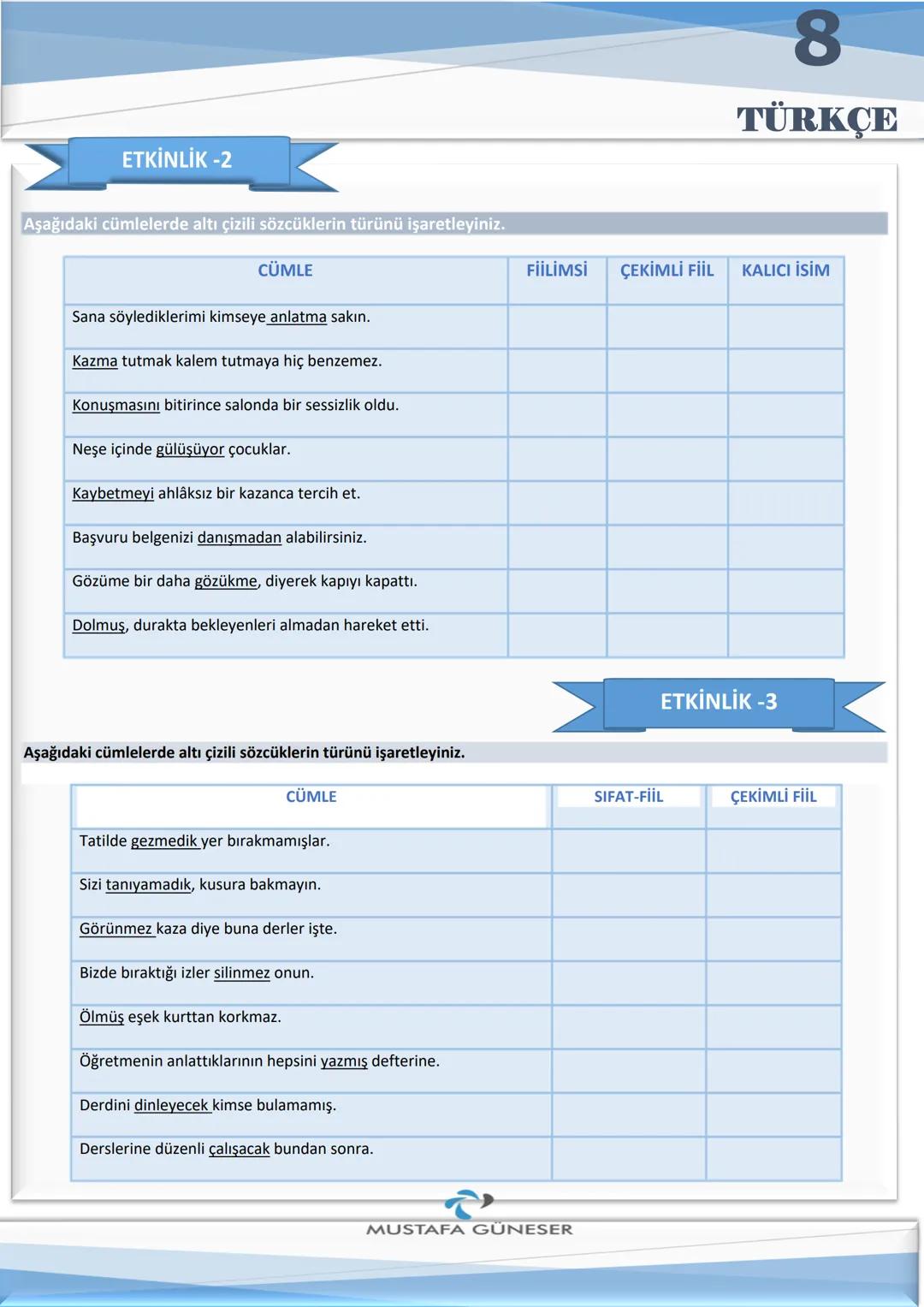 8
TÜRKÇE

ETKİNLİK -2

Aşağıdaki cümlelerde altı çizili sözcüklerin türünü işaretleyiniz.

| CÜMLE | FİİLİMSİ | ÇEKİMLİ FİİL | KALICI İSİM |
|---|---|---|---|
| Sana söylediklerimi kimseye anlatma sakın. | | | |
| Kazma tutmak kalem tutmaya hiç benzemez. | | | |
| Konuşmasını bitirince salonda bir sessizlik oldu. | | | |
| Neşe içinde gülüşüyor çocuklar. | | | |
| Kaybetmeyi ahlâksız bir kazanca tercih et. | | | |
| Başvuru belgenizi danışmadan alabilirsiniz. | | | |
| Gözüme bir daha gözükme, diyerek kapıyı kapattı. | | | |
| Dolmuş, durakta bekleyenleri almadan hareket etti. | | | |

ETKİNLİK -3

Aşağıdaki cümlelerde altı çizili sözcüklerin türünü işaretleyiniz.

| CÜMLE | SIFAT-FİİL | ÇEKİMLİ FİİL |
|---|---|---|
| Tatilde gezmedik yer bırakmamışlar. | | |
| Sizi tanıyamadık, kusura bakmayın. | | |
| Görünmez kaza diye buna derler işte. | | |
| Bizde bıraktığı izler silinmez onun. | | |
| Ölmüş eşek kurttan korkmaz. | | |
| Öğretmenin anlattıklarının hepsini yazmış defterine. | | |
| Derdini dinleyecek kimse bulamamış. | | |
| Derslerine düzenli çalışacak bundan sonra. | | |

MUSTAFA GÜNESER